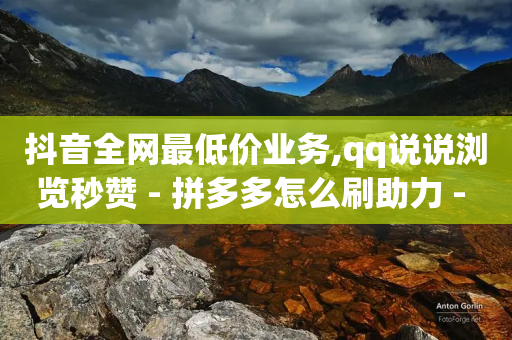 抖音全网最低价业务,qq说说浏览秒赞 - 拼多多怎么刷助力 -

Anton Gorlin
FotoForge.net